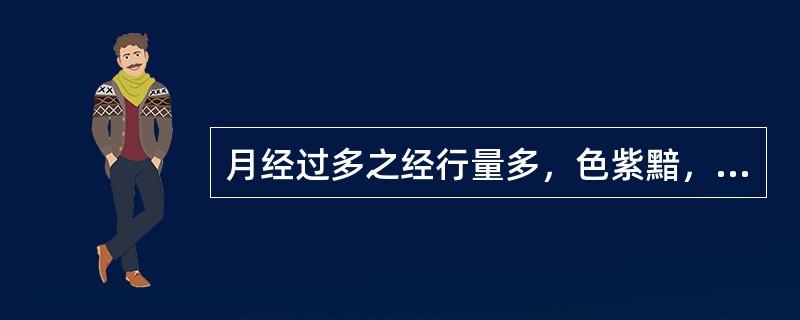 月经过多之经行量多，色紫黯，...